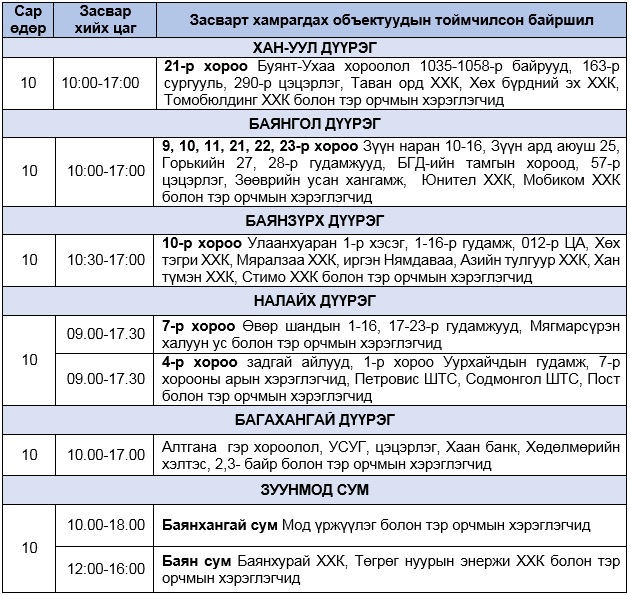 | Сар өдөр | Засвар хийх цаг | Засварт хамрагдах объектуудын тоймчилсон байршил |
|---|---|---|
| ХАН-УУЛ ДҮҮРЭГ | | |
| 10 | 10:00-17:00 | 21-р хороо Буянт-Ухаа хороолол 1035-1058-р байрууд, 163-р сургууль, 290-р цэцэрлэг, Таван орд ХХК, Хөх бүрдний эх ХХК, Томобюлдинг ХХК болон тэр орчмын хэрэглэгчид |
| БАЯНГОЛ ДҮҮРЭГ | | |
| 10 | 10:00-17:00 | 9, 10, 11, 21, 22, 23-р хороо Зүүн наран 10-16, Зүүн ард аюуш 25, Горькийн 27, 28-р гудамжууд, БГД-ийн тамгын хороод, 57-р цэцэрлэг, Зөөврийн усан хангамж, Юнител ХХК, Мобиком ХХК болон тэр орчмын хэрэглэгчид |
| БАЯНЗҮРХ ДҮҮРЭГ | | |
| 10 | 10:30-17:00 | 10-р хороо Улаанхуаран 1-р хэсэг, 1-16-р гудамж, 012-р ЦА, Хөх тэгри ХХК, Мяралзаа ХХК, иргэн Нямдаваа, Азийн тулгуур ХХК, Хан түмэн ХХК, Стимо ХХК болон тэр орчмын хэрэглэгчид |
| НАЛАЙХ ДҮҮРЭГ | | |
| 10 | 09.00-17.30 | 7-р хороо Өвөр шандын 1-16, 17-23-р гудамжууд, Мягмарсүрэн халуун ус болон тэр орчмын хэрэглэгчид |
| | 09.00-17.30 | 4-р хороо задгай айлууд, 1-р хороо Уурхайчдын гудамж, 7-р хорооны арын хэрэглэгчид, Петровис ШТС, Содмонгол ШТС, Пост болон тэр орчмын хэрэглэгчид |
| БАГАХАНГАЙ ДҮҮРЭГ | | |
| 10 | 10.00-17.00 | Алтгана гэр хороолол, УСУГ, цэцэрлэг, Хаан банк, Хөдөлмөрийн хэлтэс, 2,3- байр болон тэр орчмын хэрэглэгчид |
| ЗУУНМОД СУМ | | |
| 10 | 10.00-18.00 | Баянхангай сум Мод үржүүлэг болон тэр орчмын хэрэглэгчид |
| | 12:00-16:00 | Баян сум Баянхурай ХХК, Төгрөг нуурын энержи ХХК болон тэр орчмын хэрэглэгчид |